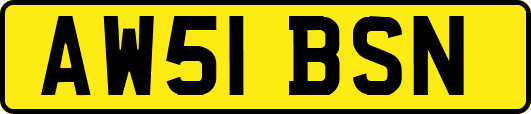 AW51 BSN